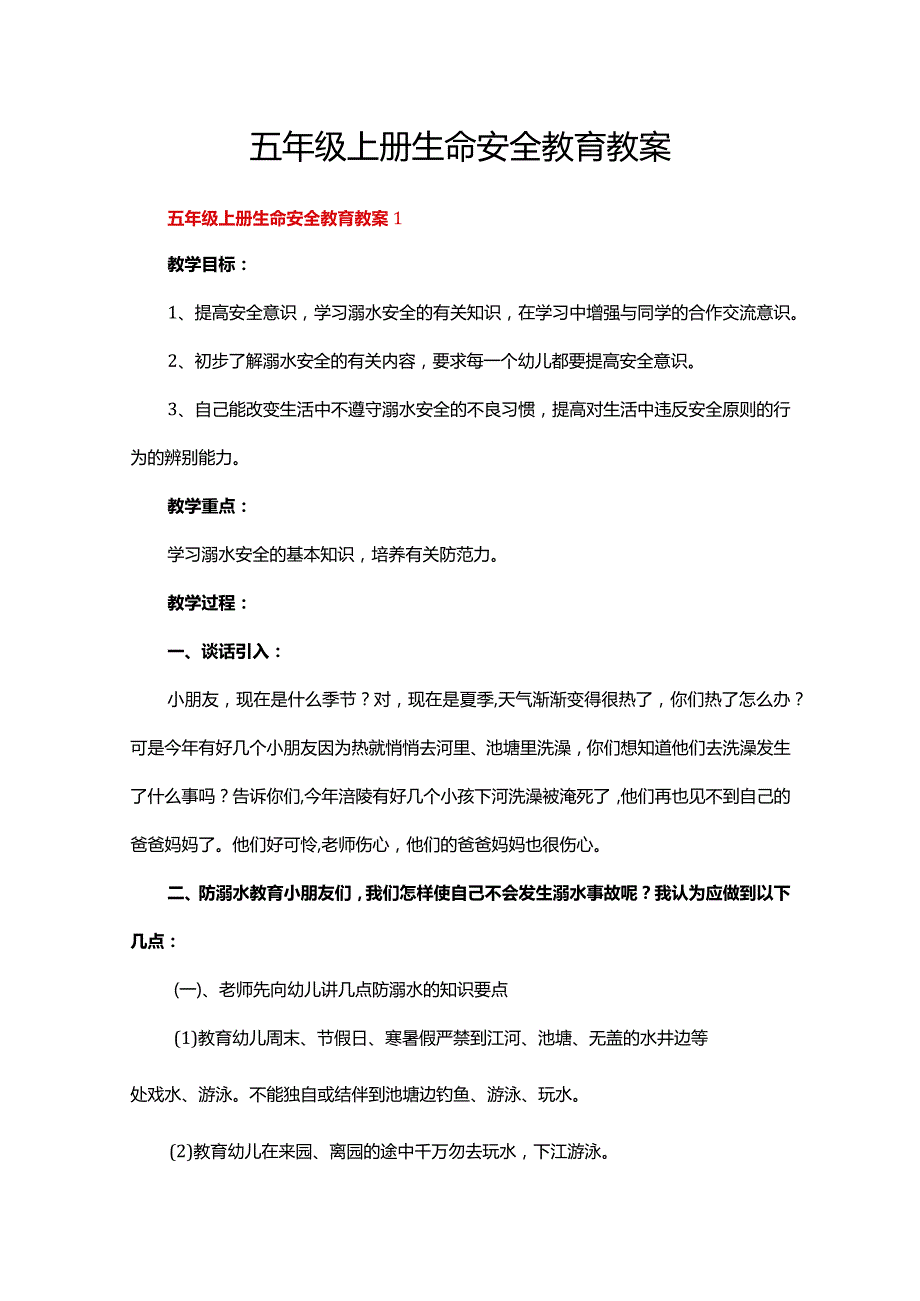 五年级上册生命安全教育教案

五年级上册生命安全教育教案 1

教学目标：

1、提高安全意识，学习溺水安全的有关知识，在学习中增强与同学的合作交流意识。

2、初步了解溺水安全的有关内容，要求每一个幼儿都要提高安全意识。

3、自己能改变生活中不遵守溺水安全的不良习惯，提高对生活中违反安全原则的行为的辨别能力。

教学重点：

学习溺水安全的基本知识，培养有关防范力。

教学过程：

一、谈话引入：

小朋友，现在是什么季节？对，现在是夏季,天气渐渐变得很热了，你们热了怎么办？可是今年有好几个小朋友因为热就悄悄去河里、池塘里洗澡，你们想知道他们去洗澡发生了什么事吗？告诉你们,今年涪陵有好几个小孩下河洗澡被淹死了,他们再也见不到自己的爸爸妈妈了。他们好可怜,老师伤心，他们的爸爸妈妈也很伤心。

二、防溺水教育小朋友们，我们怎样使自己不会发生溺水事故呢？我认为应做到以下几点：

(一)、老师先向幼儿讲几点防溺水的知识要点

(1)教育幼儿周末、节假日、寒暑假严禁到江河、池塘、无盖的水井边等

处戏水、游泳。不能独自或结伴到池塘边钓鱼、游泳、玩水。

(2)教育幼儿在来园、离园的途中千万勿去玩水，下江游泳。